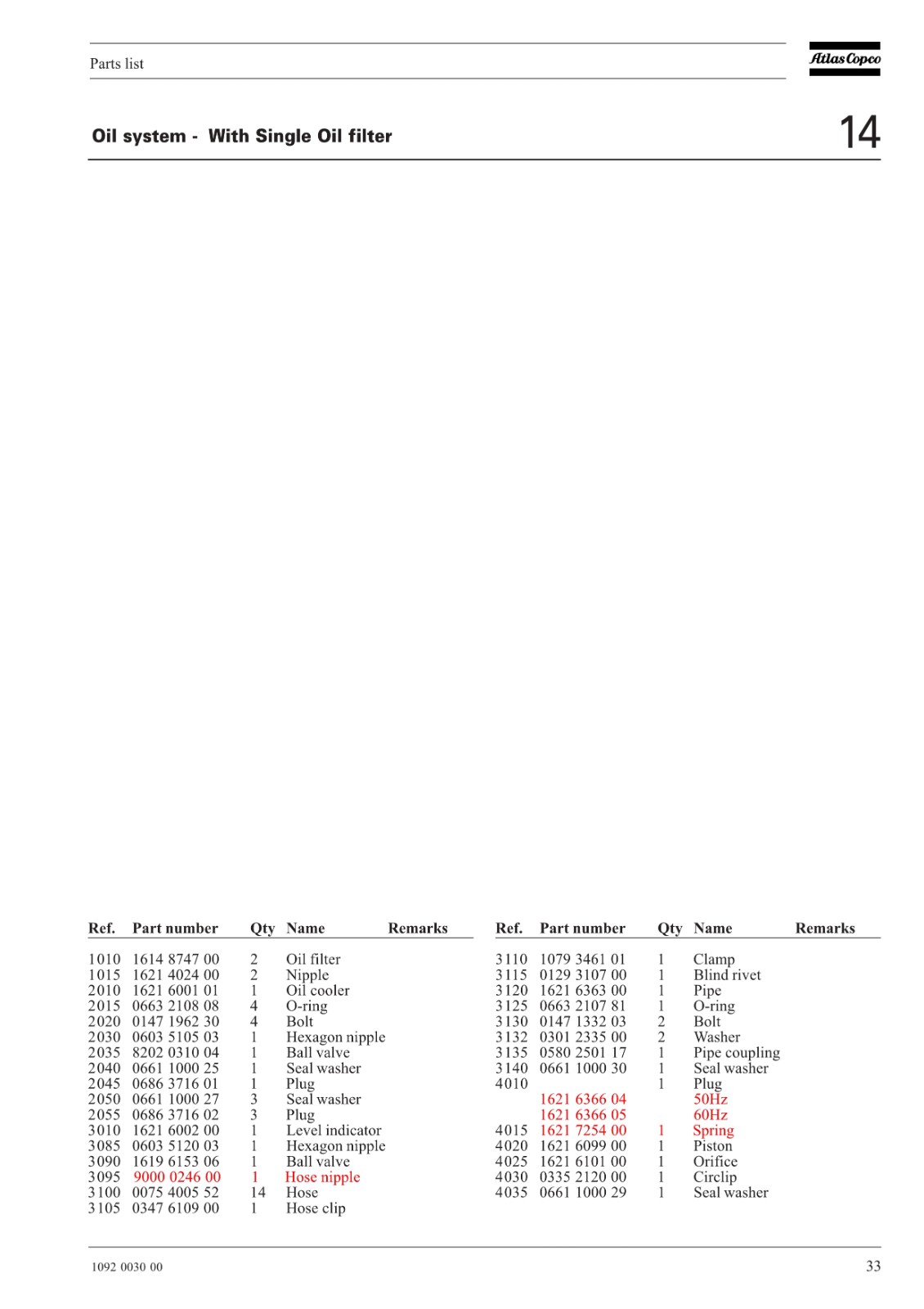 Parts list

Atlas Copco

Oil system - With Single Oil filter

14

| Ref. | Part number | Qty | Name | Remarks |
|---|---|---|---|---|
| 1010 | 1614 8747 00 | 2 | Oil filter | |
| 1015 | 1621 4024 00 | 2 | Nipple | |
| 2010 | 1621 6001 01 | 1 | Oil cooler | |
| 2015 | 0663 2108 08 | 4 | O-ring | |
| 2020 | 0147 1962 30 | 4 | Bolt | |
| 2030 | 0603 5105 03 | 1 | Hexagon nipple | |
| 2035 | 8202 0310 04 | 1 | Ball valve | |
| 2040 | 0661 1000 25 | 1 | Seal washer | |
| 2045 | 0686 3716 01 | 1 | Plug | |
| 2050 | 0661 1000 27 | 3 | Seal washer | |
| 2055 | 0686 3716 02 | 3 | Plug | |
| 3010 | 1621 6002 00 | 1 | Level indicator | |
| 3085 | 0603 5120 03 | 1 | Hexagon nipple | |
| 3090 | 1619 6153 06 | 1 | Ball valve | |
| 3095 | 9000 0246 00 | 1 | Hose nipple | |
| 3100 | 0075 4005 52 | 14 | Hose | |
| 3105 | 0347 6109 00 | 1 | Hose clip | |

| Ref. | Part number | Qty | Name | Remarks |
|---|---|---|---|---|
| 3110 | 1079 3461 01 | 1 | Clamp | |
| 3115 | 0129 3107 00 | 1 | Blind rivet | |
| 3120 | 1621 6363 00 | 1 | Pipe | |
| 3125 | 0663 2107 81 | 1 | O-ring | |
| 3130 | 0147 1332 03 | 2 | Bolt | |
| 3132 | 0301 2335 00 | 2 | Washer | |
| 3135 | 0580 2501 17 | 1 | Pipe coupling | |
| 3140 | 0661 1000 30 | 1 | Seal washer | |
| 4010 | | 1 | Plug | |
| | 1621 6366 04 | | 50Hz | |
| | 1621 6366 05 | | 60Hz | |
| 4015 | 1621 7254 00 | 1 | Spring | |
| 4020 | 1621 6099 00 | 1 | Piston | |
| 4025 | 1621 6101 00 | 1 | Orifice | |
| 4030 | 0335 2120 00 | 1 | Circlip | |
| 4035 | 0661 1000 29 | 1 | Seal washer | |

1092 0030 00

33